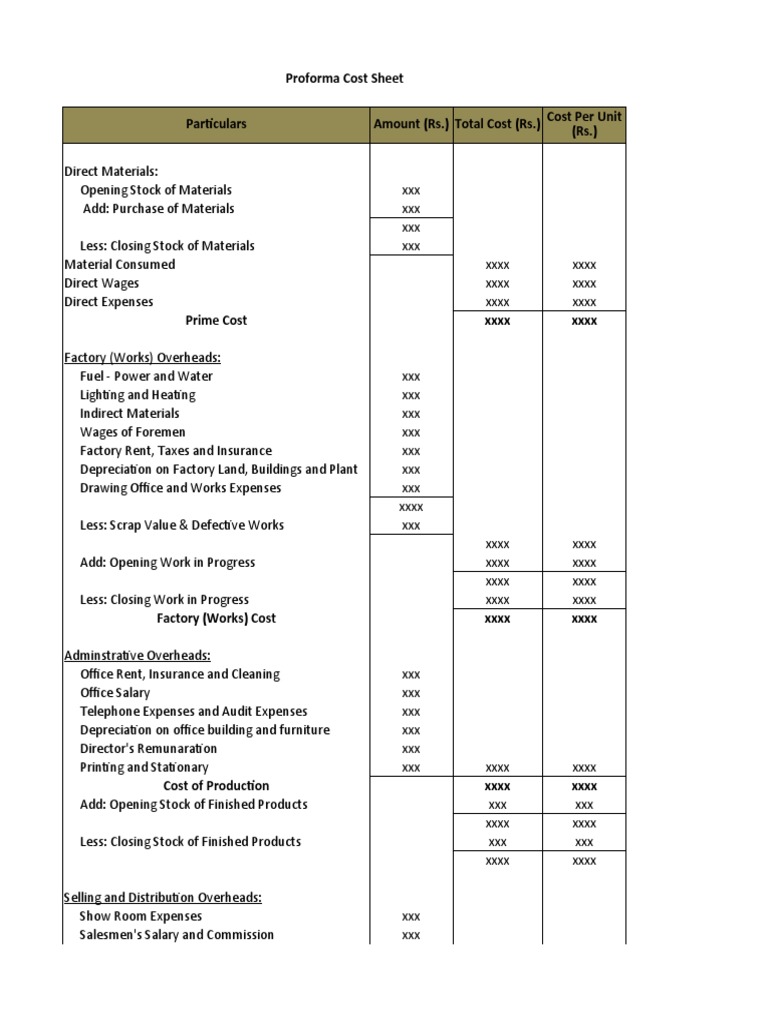 Proforma Cost Sheet

| Particulars | Amount (Rs.) | Total Cost (Rs.) | Cost Per Unit (Rs.) |
|---|---|---|---|
| Direct Materials: | | | |
| Opening Stock of Materials | xxx | | |
| Add: Purchase of Materials | xxx | | |
| | xxx | | |
| Less: Closing Stock of Materials | xxx | | |
| Material Consumed | | xxxx | xxxx |
| Direct Wages | | xxxx | xxxx |
| Direct Expenses | | xxxx | xxxx |
| Prime Cost | | xxxx | xxxx |
| Factory (Works) Overheads: | | | |
| Fuel - Power and Water | xxx | | |
| Lighting and Heating | xxx | | |
| Indirect Materials | xxx | | |
| Wages of Foremen | xxx | | |
| Factory Rent, Taxes and Insurance | xxx | | |
| Depreciation on Factory Land, Buildings and Plant | xxx | | |
| Drawing Office and Works Expenses | xxx | | |
| | xxxx | | |
| Less: Scrap Value & Defective Works | xxx | | |
| | | xxxx | xxxx |
| Add: Opening Work in Progress | | xxxx | xxxx |
| | | xxxx | xxxx |
| Less: Closing Work in Progress | | xxxx | xxxx |
| Factory (Works) Cost | | xxxx | xxxx |
| Adminstrative Overheads: | | | |
| Office Rent, Insurance and Cleaning | xxx | | |
| Office Salary | xxx | | |
| Telephone Expenses and Audit Expenses | xxx | | |
| Depreciation on office building and furniture | xxx | | |
| Director's Remunaration | xxx | | |
| Printing and Stationary | xxx | xxxx | xxxx |
| Cost of Production | | xxxx | xxxx |
| Add: Opening Stock of Finished Products | | xxx | xxx |
| | | xxxx | xxxx |
| Less: Closing Stock of Finished Products | | xxx | xxx |
| | | xxxx | xxxx |
| Selling and Distribution Overheads: | | | |
| Show Room Expenses | xxx | | |
| Salesmen's Salary and Commission | xxx | | |